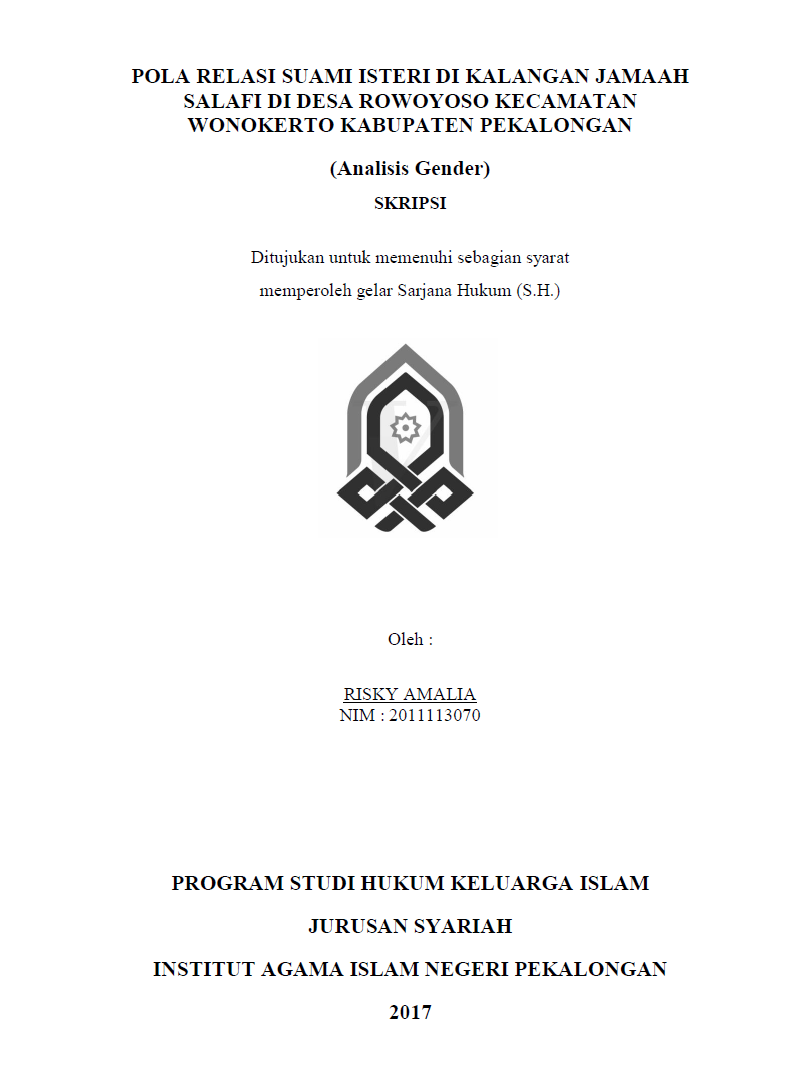 POLA RELASI SUAMI ISTERI DI KALANGAN JAMAAH SALAFI DI DESA ROWOYOSO KECAMATAN WONOKERTO KABUPATEN PEKALONGAN

(Analisis Gender)

SKRIPSI

Ditujukan untuk memenuhi sebagian syarat
memperoleh gelar Sarjana Hukum (S.H.)

Oleh :

RISKY AMALIA
NIM : 2011113070

PROGRAM STUDI HUKUM KELUARGA ISLAM

JURUSAN SYARIAH

INSTITUT AGAMA ISLAM NEGERI PEKALONGAN

2017